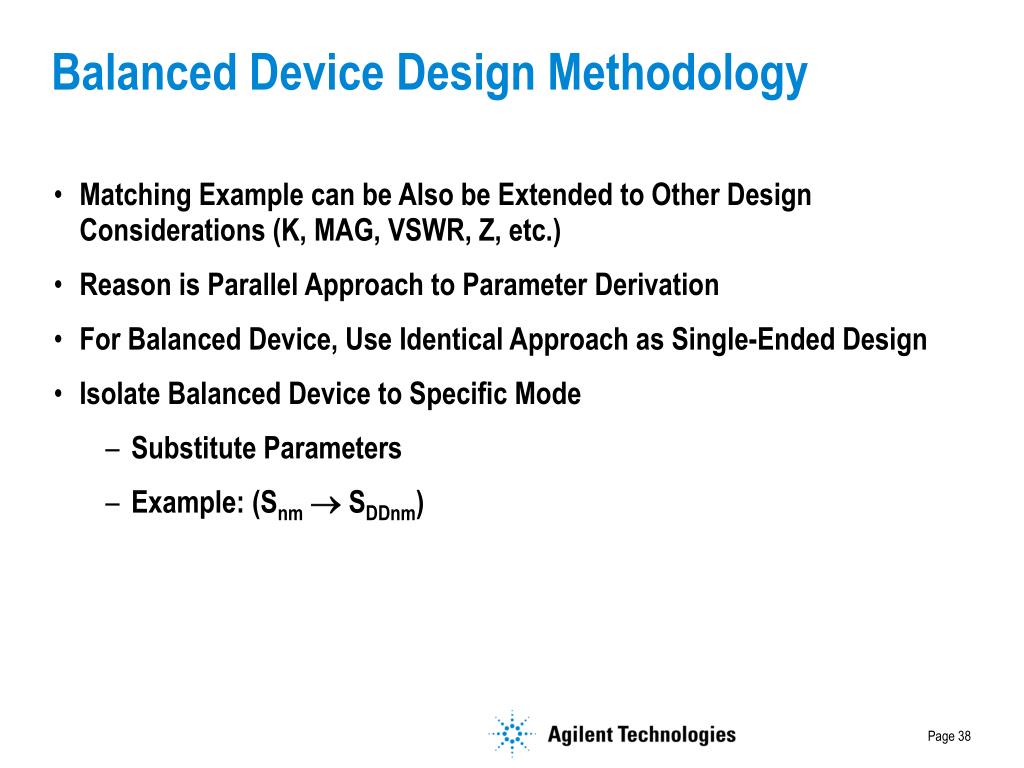 Balanced Device Design Methodology

• Matching Example can be Also be Extended to Other Design Considerations (K, MAG, VSWR, Z, etc.)

• Reason is Parallel Approach to Parameter Derivation

• For Balanced Device, Use Identical Approach as Single-Ended Design

• Isolate Balanced Device to Specific Mode

– Substitute Parameters

– Example: ($S_{nm} \rightarrow S_{DDnm}$)

Agilent Technologies

Page 38